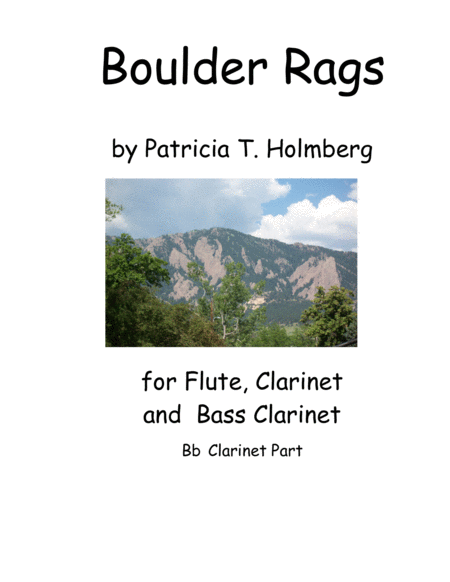 Boulder Rags

by Patricia T. Holmberg

for Flute, Clarinet
and Bass Clarinet

Bb Clarinet Part